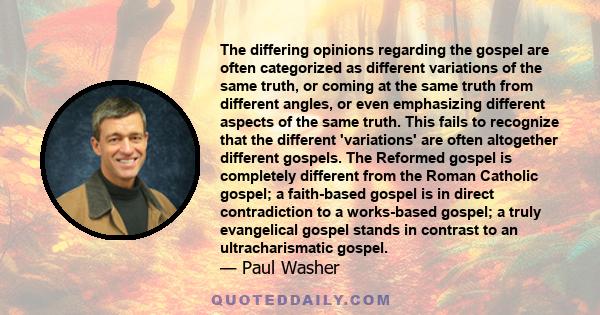 The differing opinions regarding the gospel are often categorized as different variations of the same truth, or coming at the same truth from different angles, or even emphasizing different aspects of the same truth. This fails to recognize that the different 'variations' are often altogether different gospels. The Reformed gospel is completely different from the Roman Catholic gospel; a faith-based gospel is in direct contradiction to a works-based gospel; a truly evangelical gospel stands in contrast to an ultracharismatic gospel.
— Paul Washer

QUOTEDDAILY.COM